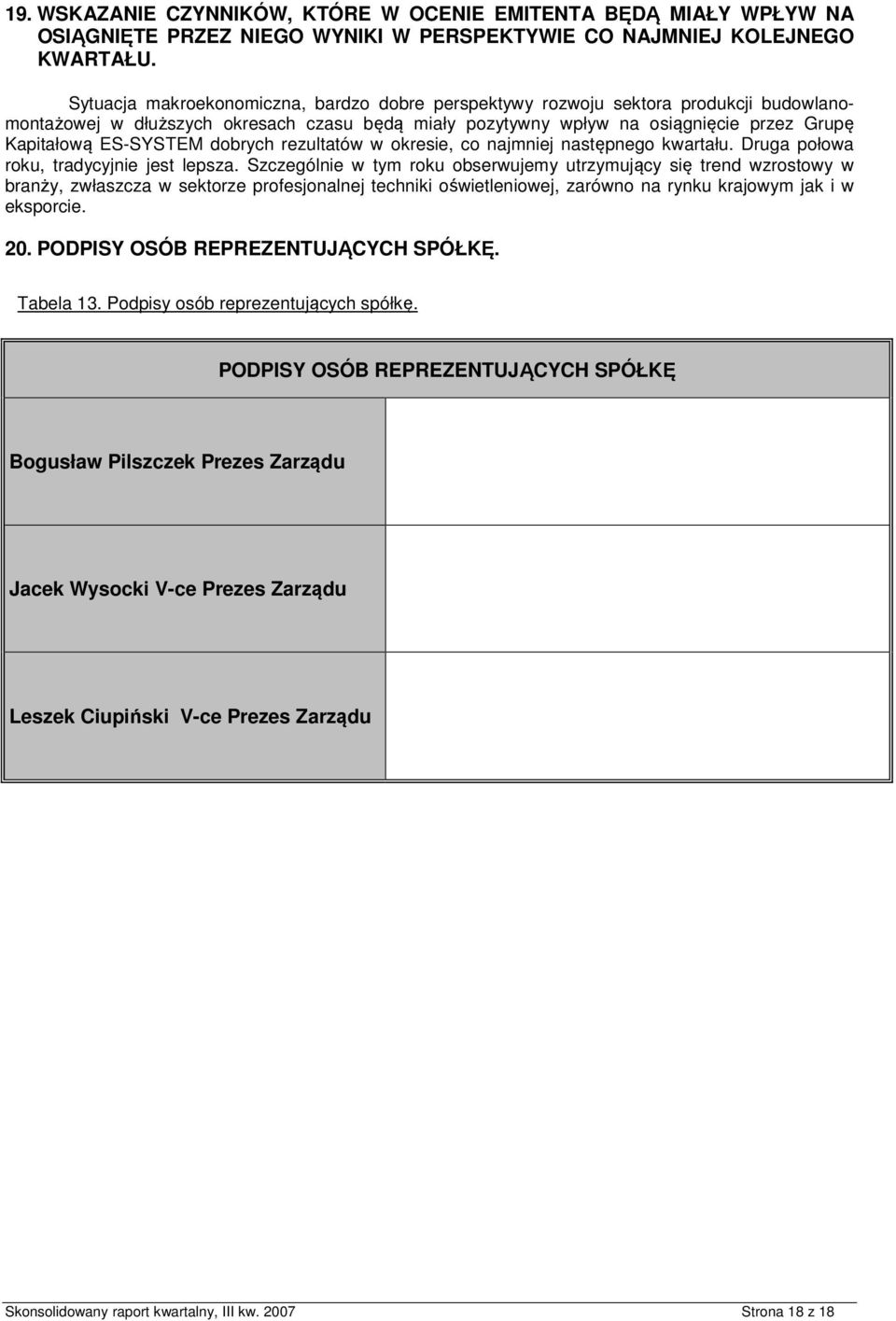 19. WSKAZANIE CZYNNIKÓW, KTÓRE W OCENIE EMITENTA BĘDĄ MIAŁY WPŁYW NA OSIĄGNIĘTE PRZEZ NIEGO WYNIKI W PERSPEKTYWIE CO NAJMNIEJ KOLEJNEGO KWARTAŁU.

Sytuacja makroekonomiczna, bardzo dobre perspektywy rozwoju sektora produkcji budowlano-montażowej w dłuższych okresach czasu będą miały pozytywny wpływ na osiągnięcie przez Grupę Kapitałową ES-SYSTEM dobrych rezultatów w okresie, co najmniej następnego kwartału. Druga połowa roku, tradycyjnie jest lepsza. Szczególnie w tym roku obserwujemy utrzymujący się trend wzrostowy w branży, zwłaszcza w sektorze profesjonalnej techniki oświetleniowej, zarówno na rynku krajowym jak i w eksporcie.

20. PODPISY OSÓB REPREZENTUJĄCYCH SPÓŁKĘ.

Tabela 13. Podpisy osób reprezentujących spółkę.

| PODPISY OSÓB REPREZENTUJĄCYCH SPÓŁKĘ | |
|---|---|
| Bogusław Pilszczek Prezes Zarządu | |
| Jacek Wysocki V-ce Prezes Zarządu | |
| Leszek Ciupiński V-ce Prezes Zarządu | |

Skonsolidowany raport kwartalny, III kw. 2007 Strona 18 z 18